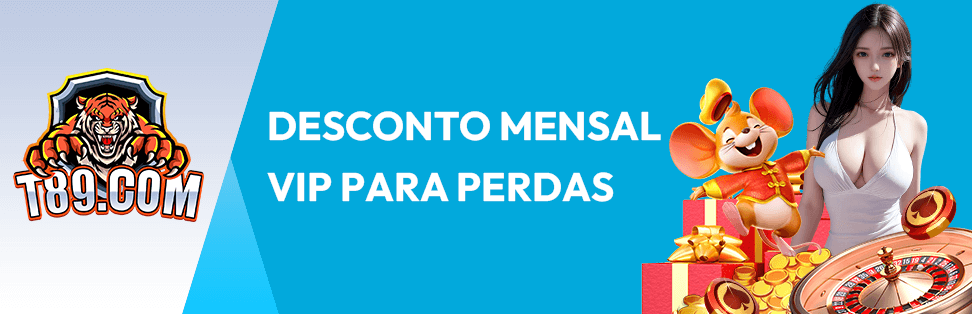 T89.COM

DESCONTO MENSAL VIP PARA PERDAS